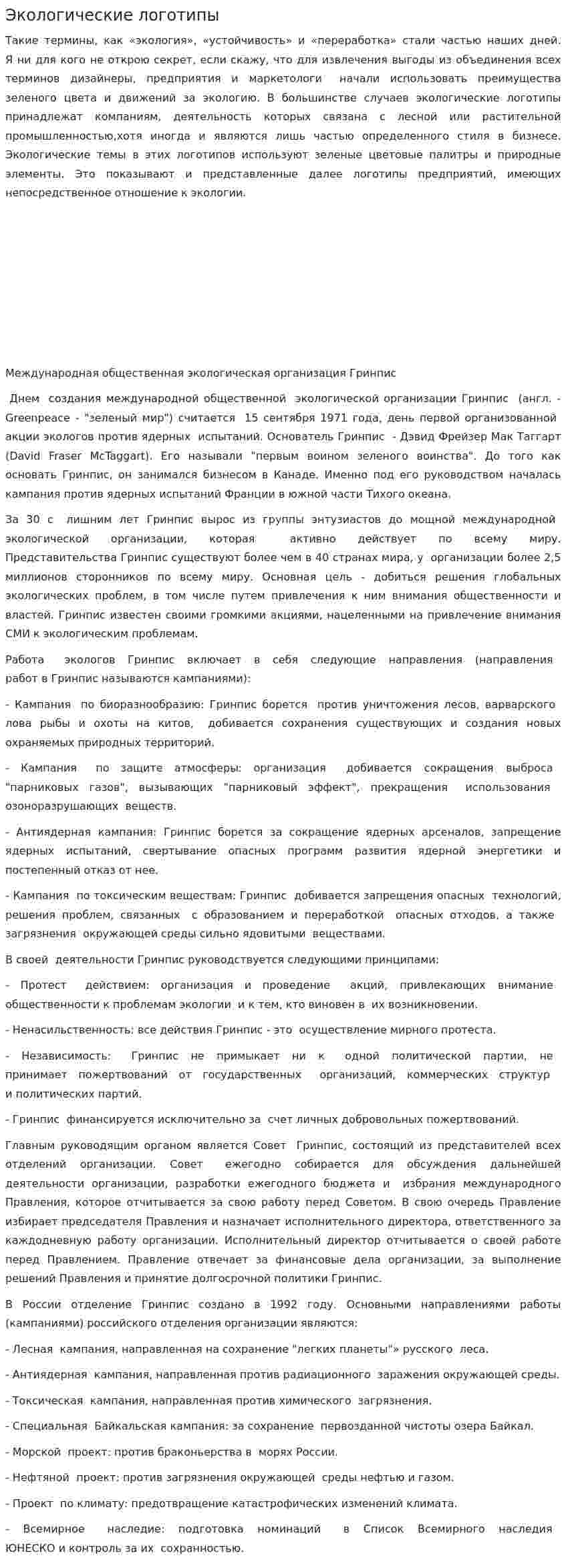 Экологические логотипы

Такие термины, как «экология», «устойчивость» и «переработка» стали частью наших дней. Я ни для кого не открою секрет, если скажу, что для извлечения выгоды из объединения всех терминов дизайнеры, предприятия и маркетологи начали использовать преимущества зеленого цвета и движений за экологию. В большинстве случаев экологические логотипы принадлежат компаниям, деятельность которых связана с лесной или растительной промышленностью,хотя иногда и являются лишь частью определенного стиля в бизнесе. Экологические темы в этих логотипов используют зеленые цветовые палитры и природные элементы. Это показывают и представленные далее логотипы предприятий, имеющих непосредственное отношение к экологии.

Международная общественная экологическая организация Гринпис

Днем создания международной общественной экологической организации Гринпис (англ. - Greenpeace - "зеленый мир") считается 15 сентября 1971 года, день первой организованной акции экологов против ядерных испытаний. Основатель Гринпис - Дэвид Фрейзер Мак Таггарт (David Fraser McTaggart). Его называли "первым воином зеленого воинства". До того как основать Гринпис, он занимался бизнесом в Канаде. Именно под его руководством началась кампания против ядерных испытаний Франции в южной части Тихого океана.

За 30 с лишним лет Гринпис вырос из группы энтузиастов до мощной международной экологической организации, которая активно действует по всему миру. Представительства Гринпис существуют более чем в 40 странах мира, у организации более 2,5 миллионов сторонников по всему миру. Основная цель - добиться решения глобальных экологических проблем, в том числе путем привлечения к ним внимания общественности и властей. Гринпис известен своими громкими акциями, нацеленными на привлечение внимания СМИ к экологическим проблемам.

Работа экологов Гринпис включает в себя следующие направления (направления работ в Гринпис называются кампаниями):

- Кампания по биоразнообразию: Гринпис борется против уничтожения лесов, варварского лова рыбы и охоты на китов, добивается сохранения существующих и создания новых охраняемых природных территорий.

- Кампания по защите атмосферы: организация добивается сокращения выброса "парниковых газов", вызывающих "парниковый эффект", прекращения использования озоноразрушающих веществ.

- Антиядерная кампания: Гринпис борется за сокращение ядерных арсеналов, запрещение ядерных испытаний, свертывание опасных программ развития ядерной энергетики и постепенный отказ от нее.

- Кампания по токсическим веществам: Гринпис добивается запрещения опасных технологий, решения проблем, связанных с образованием и переработкой опасных отходов, а также загрязнения окружающей среды сильно ядовитыми веществами.

В своей деятельности Гринпис руководствуется следующими принципами:

- Протест действием: организация и проведение акций, привлекающих внимание общественности к проблемам экологии и к тем, кто виновен в их возникновении.

- Ненасильственность: все действия Гринпис - это осуществление мирного протеста.

- Независимость: Гринпис не примыкает ни к одной политической партии, не принимает пожертвований от государственных организаций, коммерческих структур и политических партий.

- Гринпис финансируется исключительно за счет личных добровольных пожертвований.

Главным руководящим органом является Совет Гринпис, состоящий из представителей всех отделений организации. Совет ежегодно собирается для обсуждения дальнейшей деятельности организации, разработки ежегодного бюджета и избрания международного Правления, которое отчитывается за свою работу перед Советом. В свою очередь Правление избирает председателя Правления и назначает исполнительного директора, ответственного за каждодневную работу организации. Исполнительный директор отчитывается о своей работе перед Правлением. Правление отвечает за финансовые дела организации, за выполнение решений Правления и принятие долгосрочной политики Гринпис.

В России отделение Гринпис создано в 1992 году. Основными направлениями работы (кампаниями) российского отделения организации являются:

- Лесная кампания, направленная на сохранение "легких планеты"» русского леса.

- Антиядерная кампания, направленная против радиационного заражения окружающей среды.

- Токсическая кампания, направленная против химического загрязнения.

- Специальная Байкальская кампания: за сохранение первозданной чистоты озера Байкал.

- Морской проект: против браконьерства в морях России.

- Нефтяной проект: против загрязнения окружающей среды нефтью и газом.

- Проект по климату: предотвращение катастрофических изменений климата.

- Всемирное наследие: подготовка номинаций в Список Всемирного наследия ЮНЕСКО и контроль за их сохранностью.